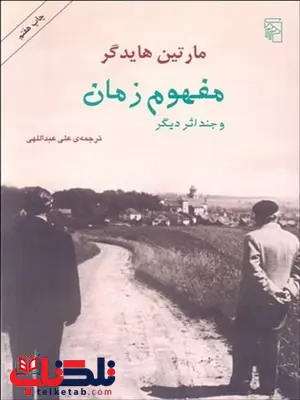 چاپ هفتم

مارتین هایدگر

مفهوم زمان

و چند اثر دیگر

ترجمه‌ی علی عبداللهی

تلکتاب
telketab.com